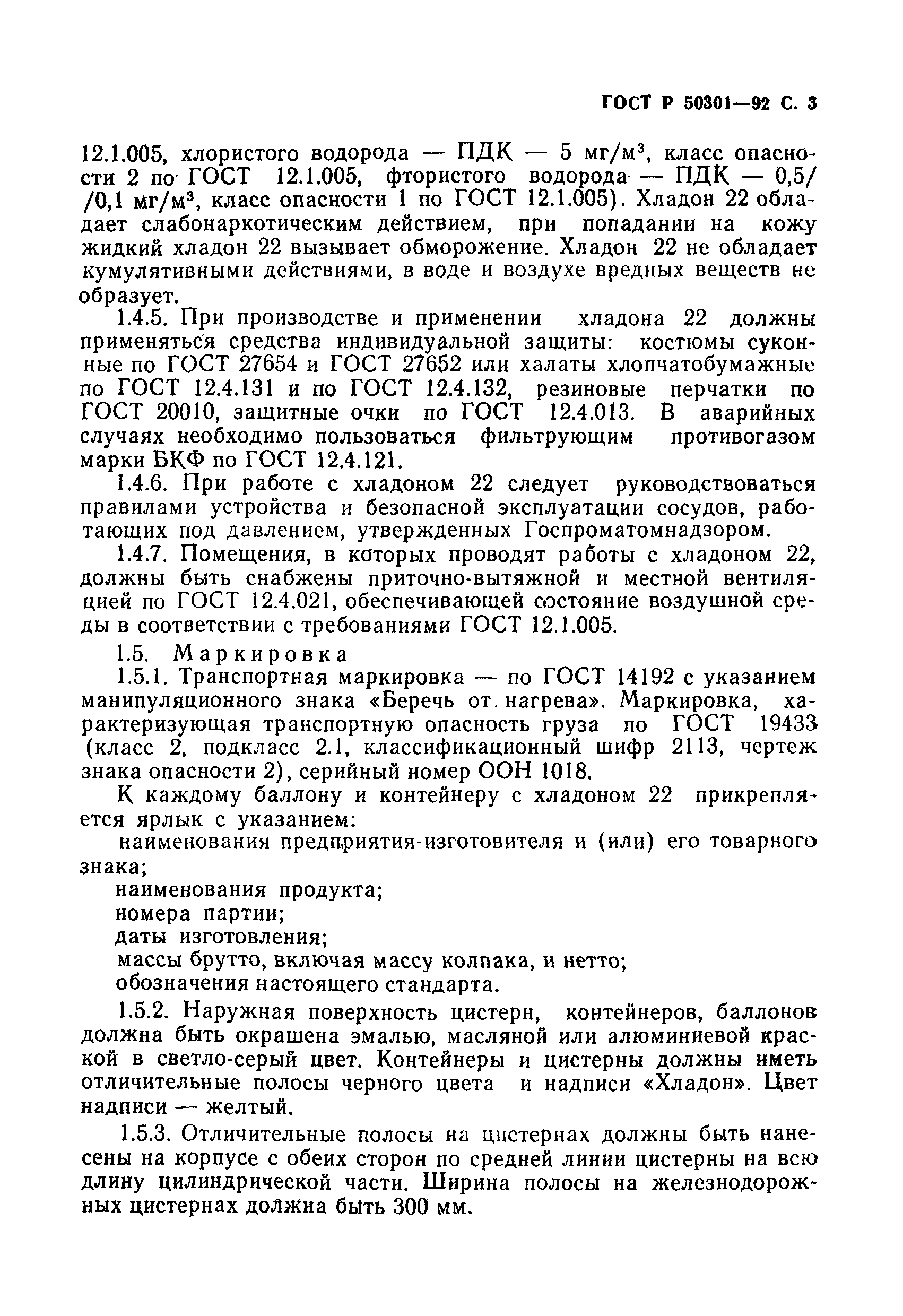 ГОСТ Р 50301—92 С. 3

12.1.005, хлористого водорода — ПДК — 5 мг/м$^3$, класс опасности 2 по ГОСТ 12.1.005, фтористого водорода — ПДК — 0,5/ /0,1 мг/м$^3$, класс опасности 1 по ГОСТ 12.1.005). Хладон 22 обладает слабонаркотическим действием, при попадании на кожу жидкий хладон 22 вызывает обморожение. Хладон 22 не обладает кумулятивными действиями, в воде и воздухе вредных веществ не образует.

1.4.5. При производстве и применении хладона 22 должны применяться средства индивидуальной защиты: костюмы суконные по ГОСТ 27654 и ГОСТ 27652 или халаты хлопчатобумажные по ГОСТ 12.4.131 и по ГОСТ 12.4.132, резиновые перчатки по ГОСТ 20010, защитные очки по ГОСТ 12.4.013. В аварийных случаях необходимо пользоваться фильтрующим противогазом марки БКФ по ГОСТ 12.4.121.

1.4.6. При работе с хладоном 22 следует руководствоваться правилами устройства и безопасной эксплуатации сосудов, работающих под давлением, утвержденных Госпроматомнадзором.

1.4.7. Помещения, в которых проводят работы с хладоном 22, должны быть снабжены приточно-вытяжной и местной вентиляцией по ГОСТ 12.4.021, обеспечивающей состояние воздушной среды в соответствии с требованиями ГОСТ 12.1.005.

1.5. Маркировка

1.5.1. Транспортная маркировка — по ГОСТ 14192 с указанием манипуляционного знака «Беречь от нагрева». Маркировка, характеризующая транспортную опасность груза по ГОСТ 19433 (класс 2, подкласс 2.1, классификационный шифр 2113, чертеж знака опасности 2), серийный номер ООН 1018.

К каждому баллону и контейнеру с хладоном 22 прикрепляется ярлык с указанием:

наименования предприятия-изготовителя и (или) его товарного знака;

наименования продукта;

номера партии;

даты изготовления;

массы брутто, включая массу колпака, и нетто;

обозначения настоящего стандарта.

1.5.2. Наружная поверхность цистерн, контейнеров, баллонов должна быть окрашена эмалью, масляной или алюминиевой краской в светло-серый цвет. Контейнеры и цистерны должны иметь отличительные полосы черного цвета и надписи «Хладон». Цвет надписи — желтый.

1.5.3. Отличительные полосы на цистернах должны быть нанесены на корпусе с обеих сторон по средней линии цистерны на всю длину цилиндрической части. Ширина полосы на железнодорожных цистернах должна быть 300 мм.